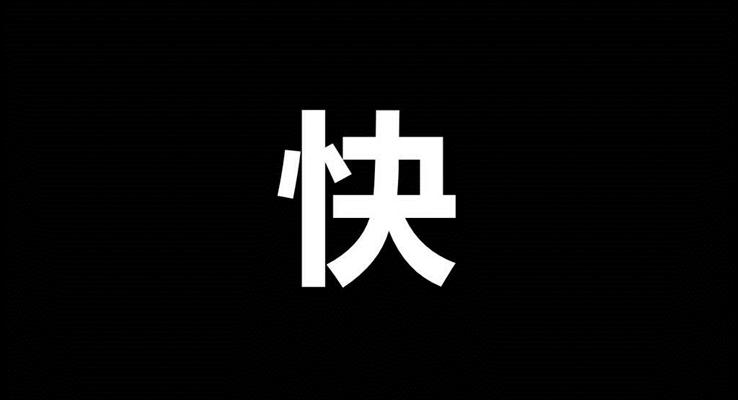 快